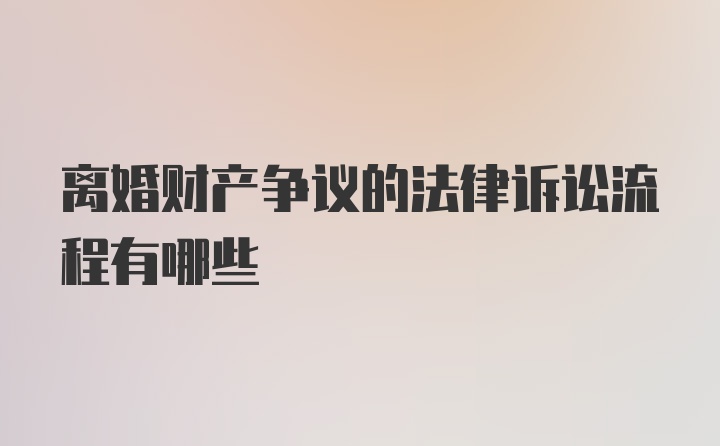 离婚财产争议的法律诉讼流程有哪些